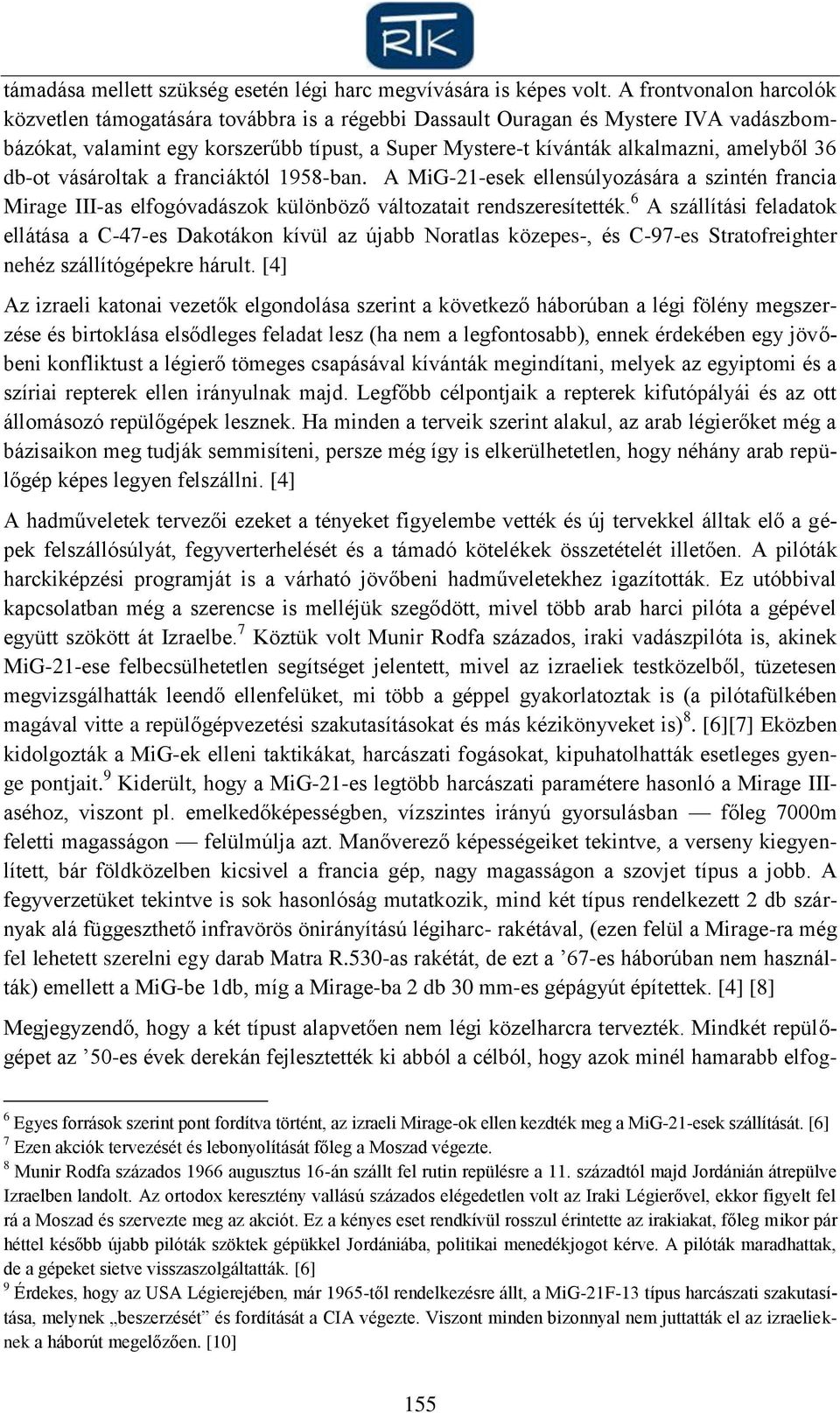 RTK

támadása mellett szükség esetén légi harc megvívására is képes volt. A frontvonalon harcolók közvetlen támogatására továbbra is a régebbi Dassault Ouragan és Mystere IVA vadászbombázókat, valamint egy korszerűbb típust, a Super Mystere-t kívánták alkalmazni, amelyből 36 db-ot vásároltak a franciáktól 1958-ban. A MiG-21-esek ellensúlyozására a szintén francia Mirage III-as elfogóvadászok különböző változatait rendszeresítették.$^6$ A szállítási feladatok ellátása a C-47-es Dakotákon kívül az újabb Noratlas közepes-, és C-97-es Stratofreighter nehéz szállítógépekre hárult. [4]

Az izraeli katonai vezetők elgondolása szerint a következő háborúban a légi fölény megszerzése és birtoklása elsődleges feladat lesz (ha nem a legfontosabb), ennek érdekében egy jövőbeni konfliktust a légierő tömeges csapásával kívánták megindítani, melyek az egyiptomi és a szíriai repterek ellen irányulnak majd. Legfőbb célpontjaik a repterek kifutópályái és az ott állomásozó repülőgépek lesznek. Ha minden a terveik szerint alakul, az arab légierőket még a bázisaikon meg tudják semmisíteni, persze még így is elkerülhetetlen, hogy néhány arab repülőgép képes legyen felszállni. [4]

A hadműveletek tervezői ezeket a tényeket figyelembe vették és új tervekkel álltak elő a gépek felszállósúlyát, fegyverterhelését és a támadó kötelékek összetételét illetően. A pilóták harckiképzési programját is a várható jövőbeni hadműveletekhez igazították. Ez utóbbival kapcsolatban még a szerencse is melléjük szegődött, mivel több arab harci pilóta a gépével együtt szökött át Izraelbe.$^7$ Köztük volt Munir Rodfa százados, iraki vadászpilóta is, akinek MiG-21-ese felbecsülhetetlen segítséget jelentett, mivel az izraeliek testközelből, tüzetesen megvizsgálhatták leendő ellenfelüket, mi több a géppel gyakorlatoztak is (a pilótafülkében magával vitte a repülőgépvezetési szakutasításokat és más kézikönyveket is)$^8$. [6][7] Eközben kidolgozták a MiG-ek elleni taktikákat, harcászati fogásokat, kipuhatolhatták esetleges gyenge pontjait.$^9$ Kiderült, hogy a MiG-21-es legtöbb harcászati paramétere hasonló a Mirage III-aséhoz, viszont pl. emelkedőképességben, vízszintes irányú gyorsulásban — főleg 7000m feletti magasságon — felülmúlja azt. Manőverező képességeiket tekintve, a verseny kiegyenlített, bár földközelben kicsivel a francia gép, nagy magasságon a szovjet típus a jobb. A fegyverzetüket tekintve is sok hasonlóság mutatkozik, mind két típus rendelkezett 2 db szárnyak alá függeszthető infravörös önirányítású légiharc- rakétával, (ezen felül a Mirage-ra még fel lehetett szerelni egy darab Matra R.530-as rakétát, de ezt a ’67-es háborúban nem használták) emellett a MiG-be 1db, míg a Mirage-ba 2 db 30 mm-es gépágyút építettek. [4] [8]

Megjegyzendő, hogy a két típust alapvetően nem légi közelharcra tervezték. Mindkét repülőgépet az ’50-es évek derekán fejlesztették ki abból a célból, hogy azok minél hamarabb elfog-

$^6$ Egyes források szerint pont fordítva történt, az izraeli Mirage-ok ellen kezdték meg a MiG-21-esek szállítását. [6]
$^7$ Ezen akciók tervezését és lebonyolítását főleg a Moszad végezte.
$^8$ Munir Rodfa százados 1966 augusztus 16-án szállt fel rutin repülésre a 11. századtól majd Jordánián átrepülve Izraelben landolt. Az ortodox keresztény vallású százados elégedetlen volt az Iraki Légierővel, ekkor figyelt fel rá a Moszad és szervezte meg az akciót. Ez a kényes eset rendkívül rosszul érintette az irakiakat, főleg mikor pár héttel később újabb pilóták szöktek gépükkel Jordániába, politikai menedékjogot kérve. A pilóták maradhattak, de a gépeket sietve visszaszolgáltatták. [6]
$^9$ Érdekes, hogy az USA Légierejében, már 1965-től rendelkezésre állt, a MiG-21F-13 típus harcászati szakutasítása, melynek „beszerzését” és fordítását a CIA végezte. Viszont minden bizonnyal nem juttatták el az izraelieknek a háborút megelőzően. [10]

155